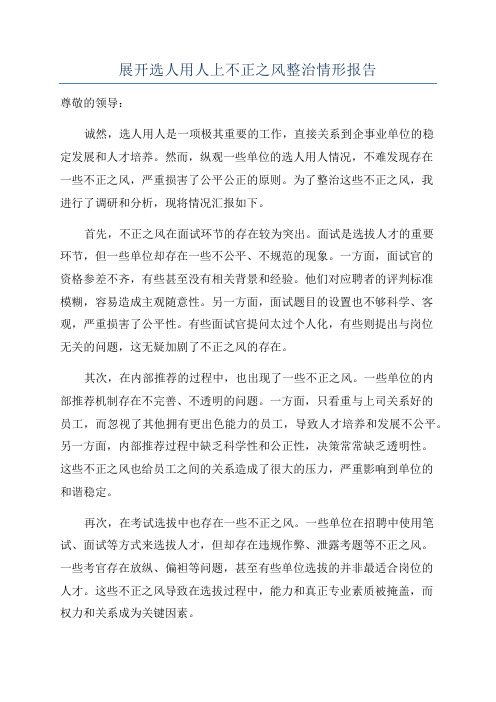 展开选人用人上不正之风整治情形报告

尊敬的领导：

诚然，选人用人是一项极其重要的工作，直接关系到企事业单位的稳定发展和人才培养。然而，纵观一些单位的选人用人情况，不难发现存在一些不正之风，严重损害了公平公正的原则。为了整治这些不正之风，我进行了调研和分析，现将情况汇报如下。

首先，不正之风在面试环节的存在较为突出。面试是选拔人才的重要环节，但一些单位却存在一些不公平、不规范的现象。一方面，面试官的资格参差不齐，有些甚至没有相关背景和经验。他们对应聘者的评判标准模糊，容易造成主观随意性。另一方面，面试题目的设置也不够科学、客观，严重损害了公平性。有些面试官提问太过个人化，有些则提出与岗位无关的问题，这无疑加剧了不正之风的存在。

其次，在内部推荐的过程中，也出现了一些不正之风。一些单位的内部推荐机制存在不完善、不透明的问题。一方面，只看重与上司关系好的员工，而忽视了其他拥有更出色能力的员工，导致人才培养和发展不公平。另一方面，内部推荐过程中缺乏科学性和公正性，决策常常缺乏透明性。这些不正之风也给员工之间的关系造成了很大的压力，严重影响到单位的和谐稳定。

再次，在考试选拔中也存在一些不正之风。一些单位在招聘中使用笔试、面试等方式来选拔人才，但却存在违规作弊、泄露考题等不正之风。一些考官存在放纵、偏袒等问题，甚至有些单位选拔的并非最适合岗位的人才。这些不正之风导致在选拔过程中，能力和真正专业素质被掩盖，而权力和关系成为关键因素。